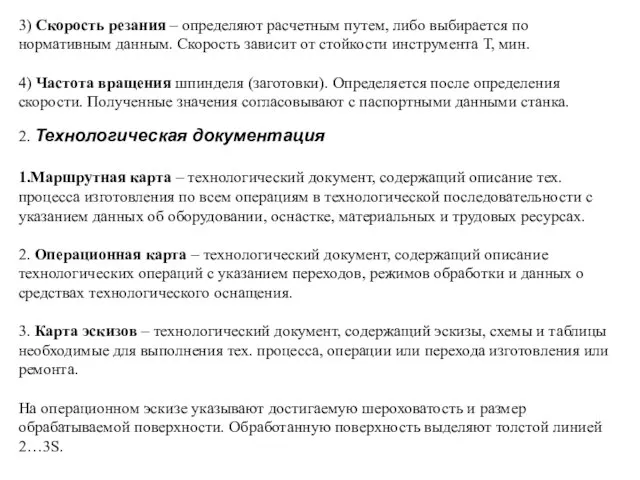 3) Скорость резания – определяют расчетным путем, либо выбирается по нормативным данным. Скорость зависит от стойкости инструмента Т, мин.

4) Частота вращения шпинделя (заготовки). Определяется после определения скорости. Полученные значения согласовывают с паспортными данными станка.

2. Технологическая документация

1.Маршрутная карта – технологический документ, содержащий описание тех. процесса изготовления по всем операциям в технологической последовательности с указанием данных об оборудовании, оснастке, материальных и трудовых ресурсах.

2. Операционная карта – технологический документ, содержащий описание технологических операций с указанием переходов, режимов обработки и данных о средствах технологического оснащения.

3. Карта эскизов – технологический документ, содержащий эскизы, схемы и таблицы необходимые для выполнения тех. процесса, операции или перехода изготовления или ремонта.

На операционном эскизе указывают достигаемую шероховатость и размер обрабатываемой поверхности. Обработанную поверхность выделяют толстой линией 2…3S.